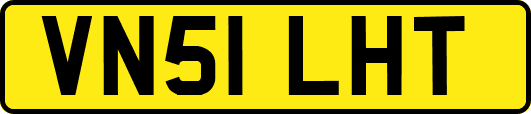 VN51 LHT